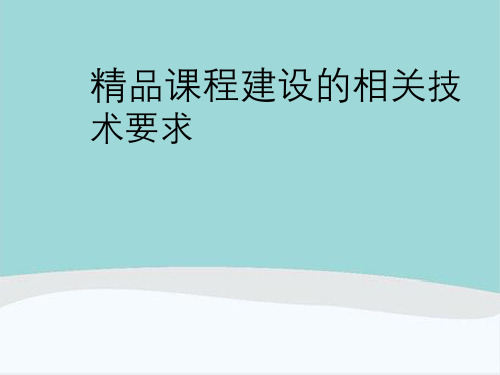 精品课程建设的相关技术要求